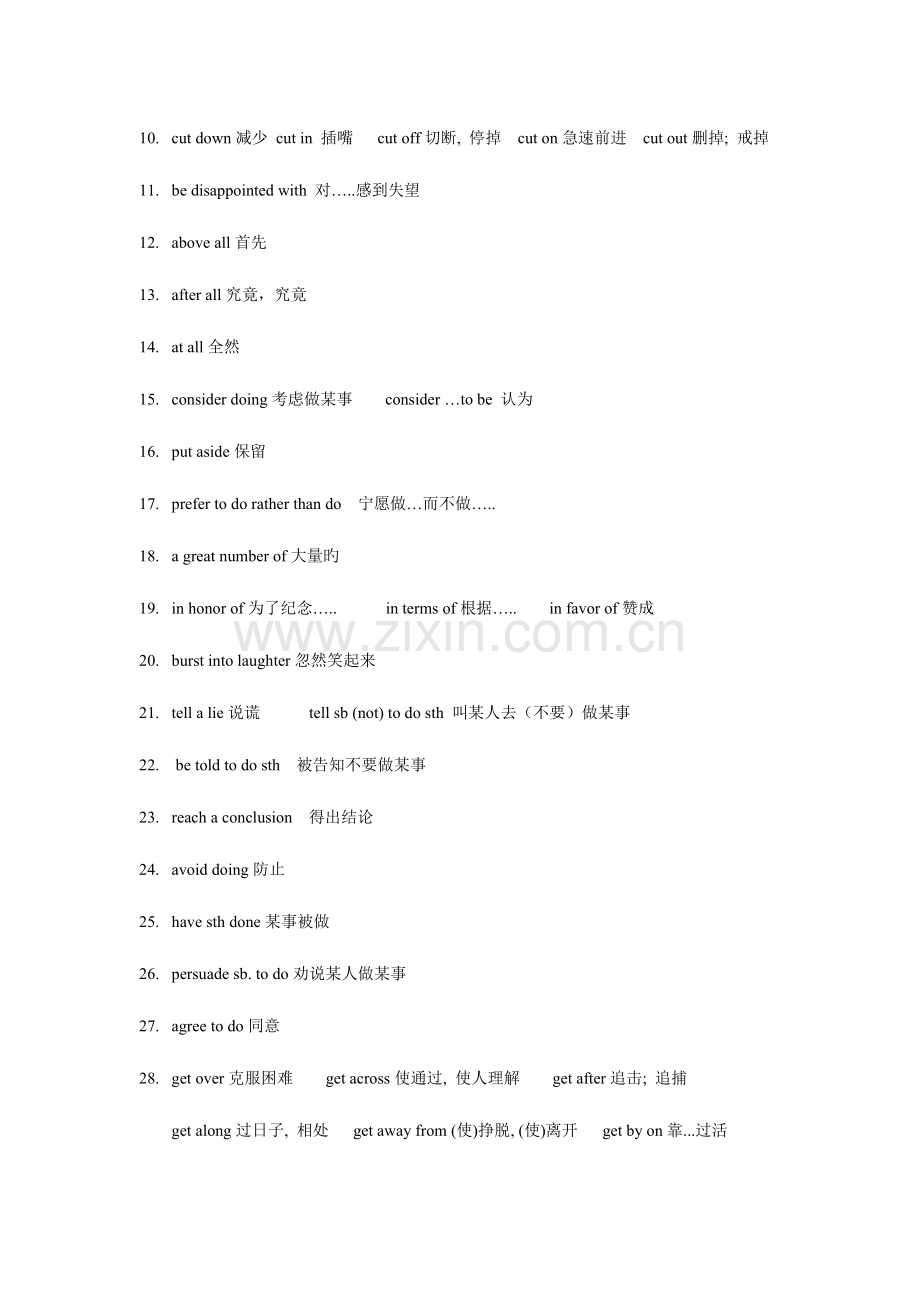 10. cut down 减少 cut in 插嘴 cut off 切断, 停掉 cut on 急速前进 cut out 删掉; 戒掉

11. be disappointed with 对…..感到失望

12. above all 首先

13. after all 究竟，究竟

14. at all 全然

15. consider doing 考虑做某事 consider …to be 认为

16. put aside 保留

17. prefer to do rather than do 宁愿做…而不做…..

18. a great number of 大量旳

19. in honor of 为了纪念….. in terms of 根据….. in favor of 赞成

www.zixin.com.cn

20. burst into laughter 忽然笑起来

21. tell a lie 说谎 tell sb (not) to do sth 叫某人去（不要）做某事

22. be told to do sth 被告知不要做某事

23. reach a conclusion 得出结论

24. avoid doing 防止

25. have sth done 某事被做

26. persuade sb. to do 劝说某人做某事

27. agree to do 同意

28. get over 克服困难 get across 使通过, 使人理解 get after 追击; 追捕

get along 过日子, 相处 get away from (使)挣脱, (使)离开 get by on 靠...过活